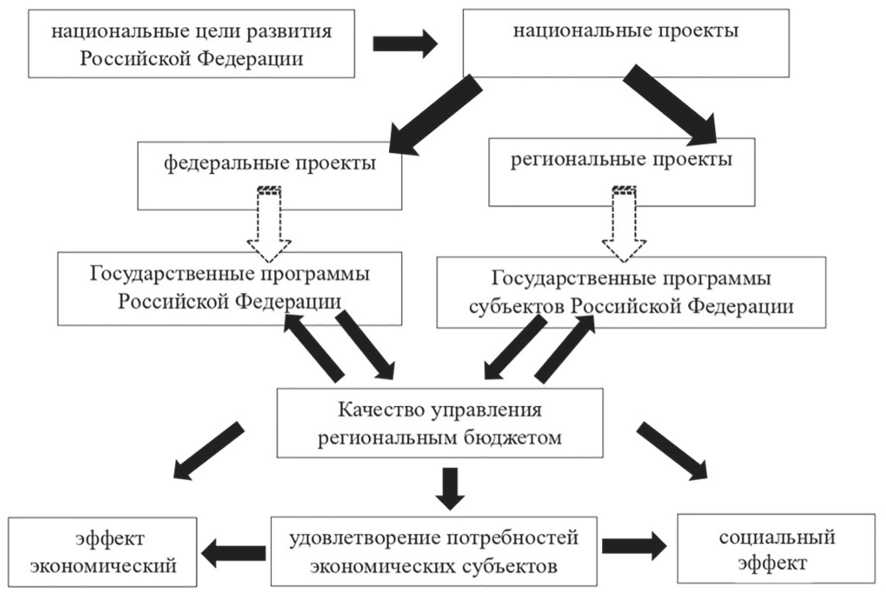 национальные цели развития Российской Федерации

национальные проекты

федеральные проекты

региональные проекты

Государственные программы Российской Федерации

Государственные программы субъектов Российской Федерации

Качество управления региональным бюджетом

эффект экономический

удовлетворение потребностей экономических субъектов

социальный эффект